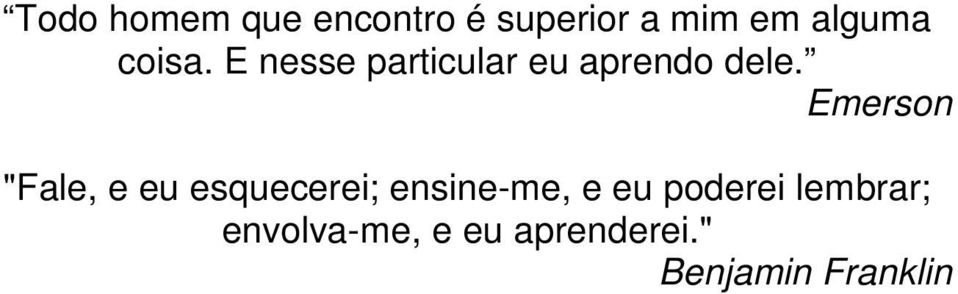 “Todo homem que encontro é superior a mim em alguma coisa. E nesse particular eu aprendo dele.”
Emerson

"Fale, e eu esquecerei; ensine-me, e eu poderei lembrar; envolva-me, e eu aprenderei."
Benjamin Franklin